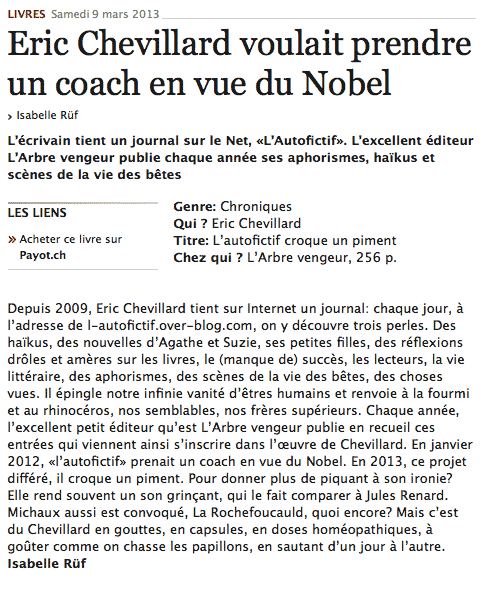 LIVRES Samedi 9 mars 2013

Eric Chevillard voulait prendre un coach en vue du Nobel

› Isabelle Rüf

L'écrivain tient un journal sur le Net, «L'Autofictif». L'excellent éditeur L'Arbre vengeur publie chaque année ses aphorismes, haïkus et scènes de la vie des bêtes

LES LIENS

» Acheter ce livre sur Payot.ch

Genre: Chroniques
Qui ? Eric Chevillard
Titre: L'autofictif croque un piment
Chez qui ? L'Arbre vengeur, 256 p.

Depuis 2009, Eric Chevillard tient sur Internet un journal: chaque jour, à l'adresse de l-autofictif.over-blog.com, on y découvre trois perles. Des haïkus, des nouvelles d'Agathe et Suzie, ses petites filles, des réflexions drôles et amères sur les livres, le (manque de) succès, les lecteurs, la vie littéraire, des aphorismes, des scènes de la vie des bêtes, des choses vues. Il épingle notre infinie vanité d'êtres humains et renvoie à la fourmi et au rhinocéros, nos semblables, nos frères supérieurs. Chaque année, l'excellent petit éditeur qu'est L'Arbre vengeur publie en recueil ces entrées qui viennent ainsi s'inscrire dans l'œuvre de Chevillard. En janvier 2012, «l'autofictif» prenait un coach en vue du Nobel. En 2013, ce projet différé, il croque un piment. Pour donner plus de piquant à son ironie? Elle rend souvent un son grinçant, qui le fait comparer à Jules Renard. Michaux aussi est convoqué, La Rochefoucauld, quoi encore? Mais c'est du Chevillard en gouttes, en capsules, en doses homéopathiques, à goûter comme on chasse les papillons, en sautant d'un jour à l'autre.
Isabelle Rüf